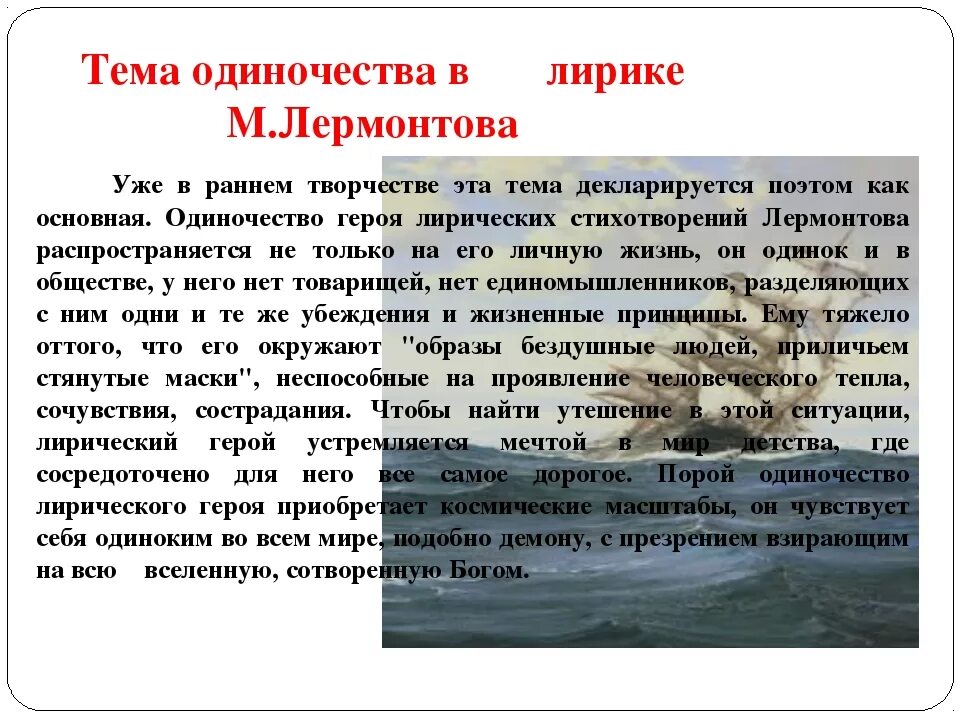 Тема одиночества в лирике М.Лермонтова

Уже в раннем творчестве эта тема декларируется поэтом как основная. Одиночество героя лирических стихотворений Лермонтова распространяется не только на его личную жизнь, он одинок и в обществе, у него нет товарищей, нет единомышленников, разделяющих с ним одни и те же убеждения и жизненные принципы. Ему тяжело оттого, что его окружают "образы бездушные людей, приличьем стянутые маски", неспособные на проявление человеческого тепла, сочувствия, сострадания. Чтобы найти утешение в этой ситуации, лирический герой устремляется мечтой в мир детства, где сосредоточено для него все самое дорогое. Порой одиночество лирического героя приобретает космические масштабы, он чувствует себя одиноким во всем мире, подобно демону, с презрением взирающим на всю вселенную, сотворенную Богом.